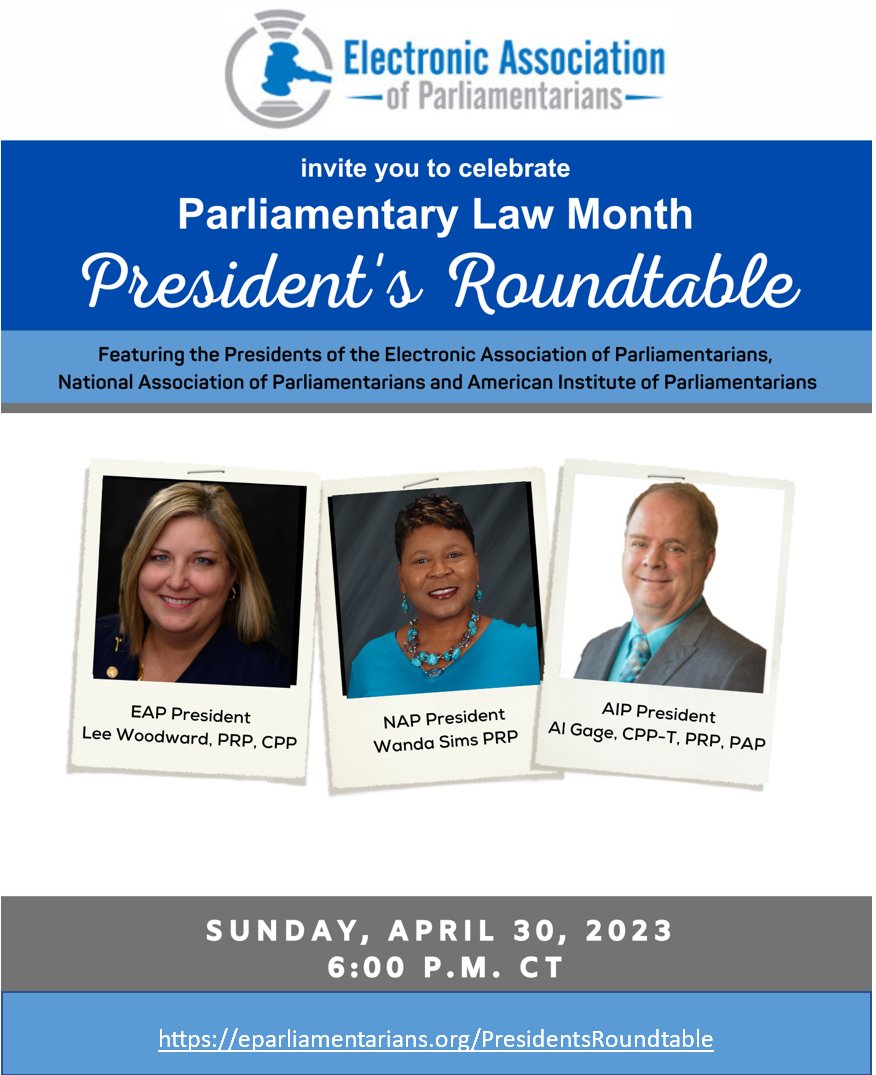 Electronic Association
of Parliamentarians

invite you to celebrate
Parliamentary Law Month
President's Roundtable

Featuring the Presidents of the Electronic Association of Parliamentarians, National Association of Parliamentarians and American Institute of Parliamentarians

EAP President
Lee Woodward, PRP, CPP

NAP President
Wanda Sims PRP

AIP President
Al Gage, CPP-T, PRP, PAP

SUNDAY, APRIL 30, 2023
6:00 P.M. CT

https://eparliamentarians.org/PresidentsRoundtable